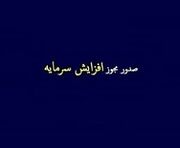 صدور مجوز افزایش سرمایه